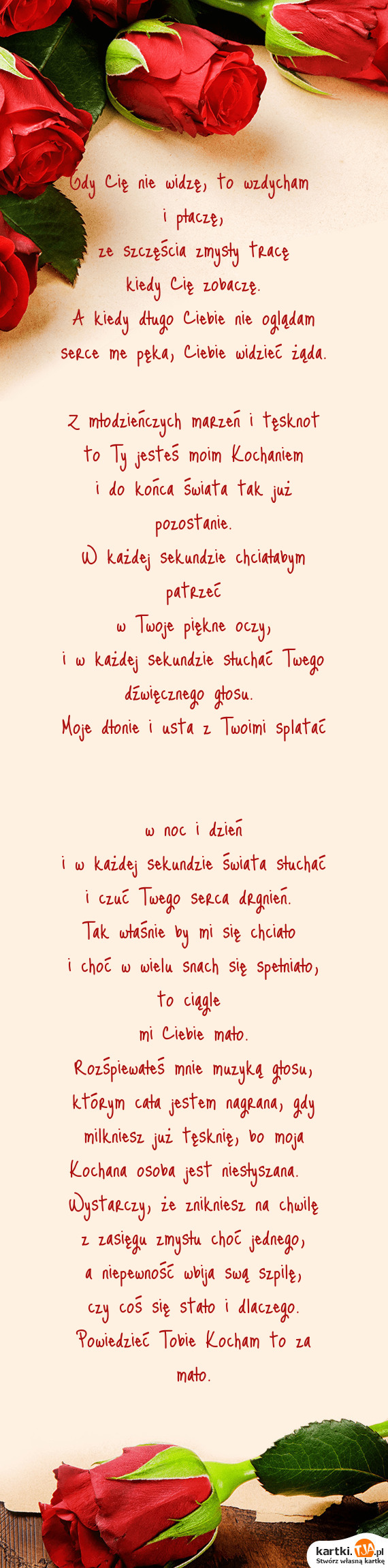 Gdy Cię nie widzę, to wzdycham
i płaczę,
ze szczęścia zmysły tracę
kiedy Cię zobaczę.
A kiedy długo Ciebie nie oglądam
serce me pęka, Ciebie widzieć żąda.

Z młodzieńczych marzeń i tęsknot
to Ty jesteś moim Kochaniem
i do końca świata tak już
pozostanie.
W każdej sekundzie chciałabym
patrzeć
w Twoje piękne oczy,
i w każdej sekundzie słuchać Twego
dźwięcznego głosu.
Moje dłonie i usta z Twoimi splatać

w noc i dzień
i w każdej sekundzie świata słuchać
i czuć Twego serca drgnień.
Tak właśnie by mi się chciało
i choć w wielu snach się spełniało,
to ciągle
mi Ciebie mało.
Rozśpiewałeś mnie muzyką głosu,
którym cała jestem nagrana, gdy
milkniesz już tęsknię, bo moja
Kochana osoba jest niesłyszana.
Wystarczy, że znikniesz na chwilę
z zasięgu zmysłu choć jednego,
a niepewność wbija swą szpilę,
czy coś się stało i dlaczego.
Powiedzieć Tobie Kocham to za
mało.

kartki.tja.pl
Stwórz własną kartkę